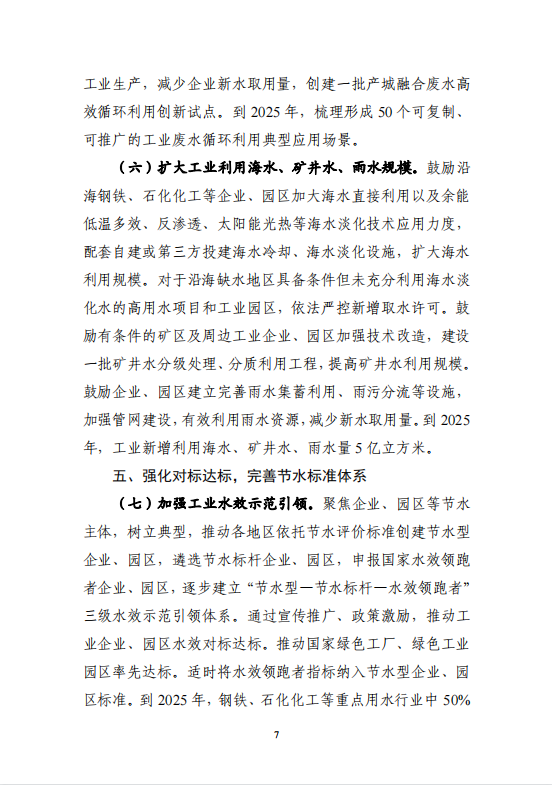 工业生产，减少企业新水取用量，创建一批产城融合废水高效循环利用创新试点。到 2025 年，梳理形成 50 个可复制、可推广的工业废水循环利用典型应用场景。

（六）扩大工业利用海水、矿井水、雨水规模。鼓励沿海钢铁、石化化工等企业、园区加大海水直接利用以及余能低温多效、反渗透、太阳能光热等海水淡化技术应用力度，配套自建或第三方投建海水冷却、海水淡化设施，扩大海水利用规模。对于沿海缺水地区具备条件但未充分利用海水淡化水的高用水项目和工业园区，依法严控新增取水许可。鼓励有条件的矿区及周边工业企业、园区加强技术改造，建设一批矿井水分级处理、分质利用工程，提高矿井水利用规模。鼓励企业、园区建立完善雨水集蓄利用、雨污分流等设施，加强管网建设，有效利用雨水资源，减少新水取用量。到 2025 年，工业新增利用海水、矿井水、雨水量 5 亿立方米。

五、强化对标达标，完善节水标准体系

（七）加强工业水效示范引领。聚焦企业、园区等节水主体，树立典型，推动各地区依托节水评价标准创建节水型企业、园区，遴选节水标杆企业、园区，申报国家水效领跑者企业、园区，逐步建立“节水型—节水标杆—水效领跑者”三级水效示范引领体系。通过宣传推广、政策激励，推动工业企业、园区水效对标达标。推动国家绿色工厂、绿色工业园区率先达标。适时将水效领跑者指标纳入节水型企业、园区标准。到 2025 年，钢铁、石化化工等重点用水行业中 50%

7